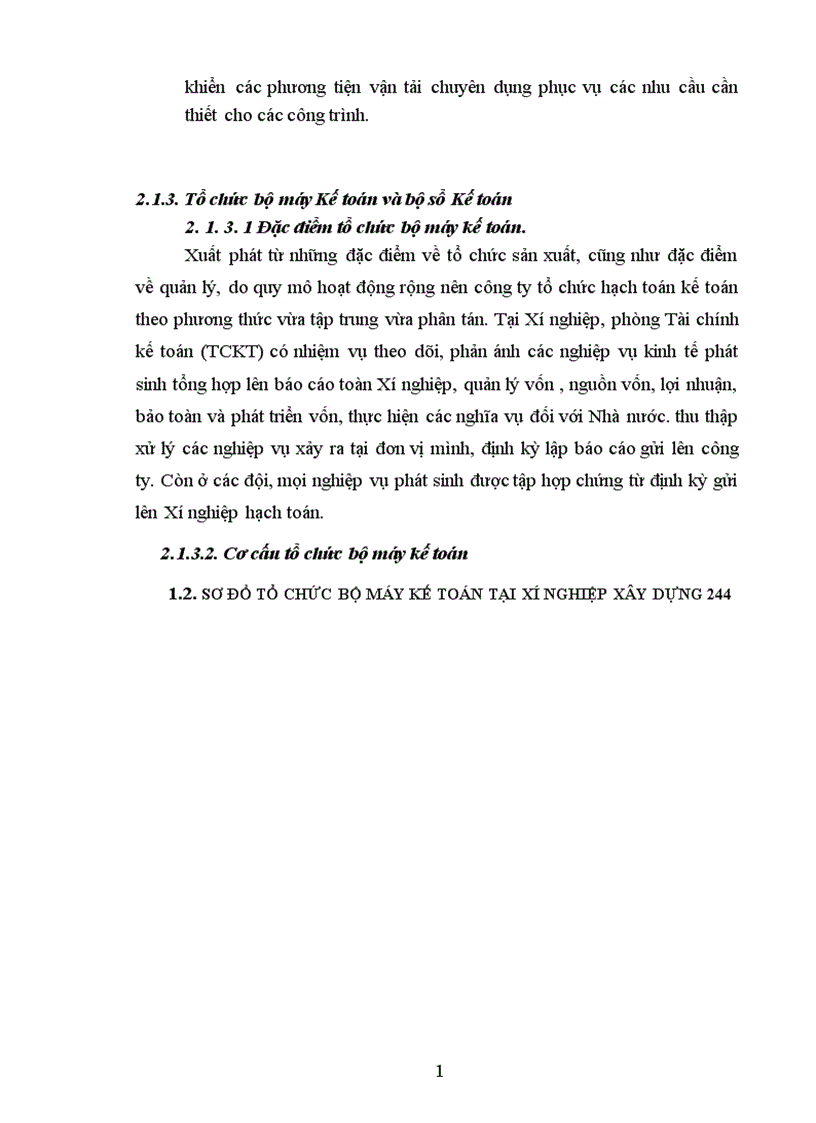 khiển các phương tiện vận tải chuyên dụng phục vụ các nhu cầu cần thiết cho các công trình.

2.1.3. Tổ chức bộ máy Kế toán và bộ sổ Kế toán

2. 1. 3. 1 Đặc điểm tổ chức bộ máy kế toán.

Xuất phát từ những đặc điểm về tổ chức sản xuất, cũng như đặc điểm về quản lý, do quy mô hoạt động rộng nên công ty tổ chức hạch toán kế toán theo phương thức vừa tập trung vừa phân tán. Tại Xí nghiệp, phòng Tài chính kế toán (TCKT) có nhiệm vụ theo dõi, phản ánh các nghiệp vụ kinh tế phát sinh tổng hợp lên báo cáo toàn Xí nghiệp, quản lý vốn , nguồn vốn, lợi nhuận, bảo toàn và phát triển vốn, thực hiện các nghĩa vụ đối với Nhà nước. thu thập xử lý các nghiệp vụ xảy ra tại đơn vị mình, định kỳ lập báo cáo gửi lên công ty. Còn ở các đội, mọi nghiệp vụ phát sinh được tập hợp chứng từ định kỳ gửi lên Xí nghiệp hạch toán.

2.1.3.2. Cơ cấu tổ chức bộ máy kế toán

1.2. SƠ ĐỒ TỔ CHỨC BỘ MÁY KẾ TOÁN TẠI XÍ NGHIỆP XÂY DỰNG 244

1